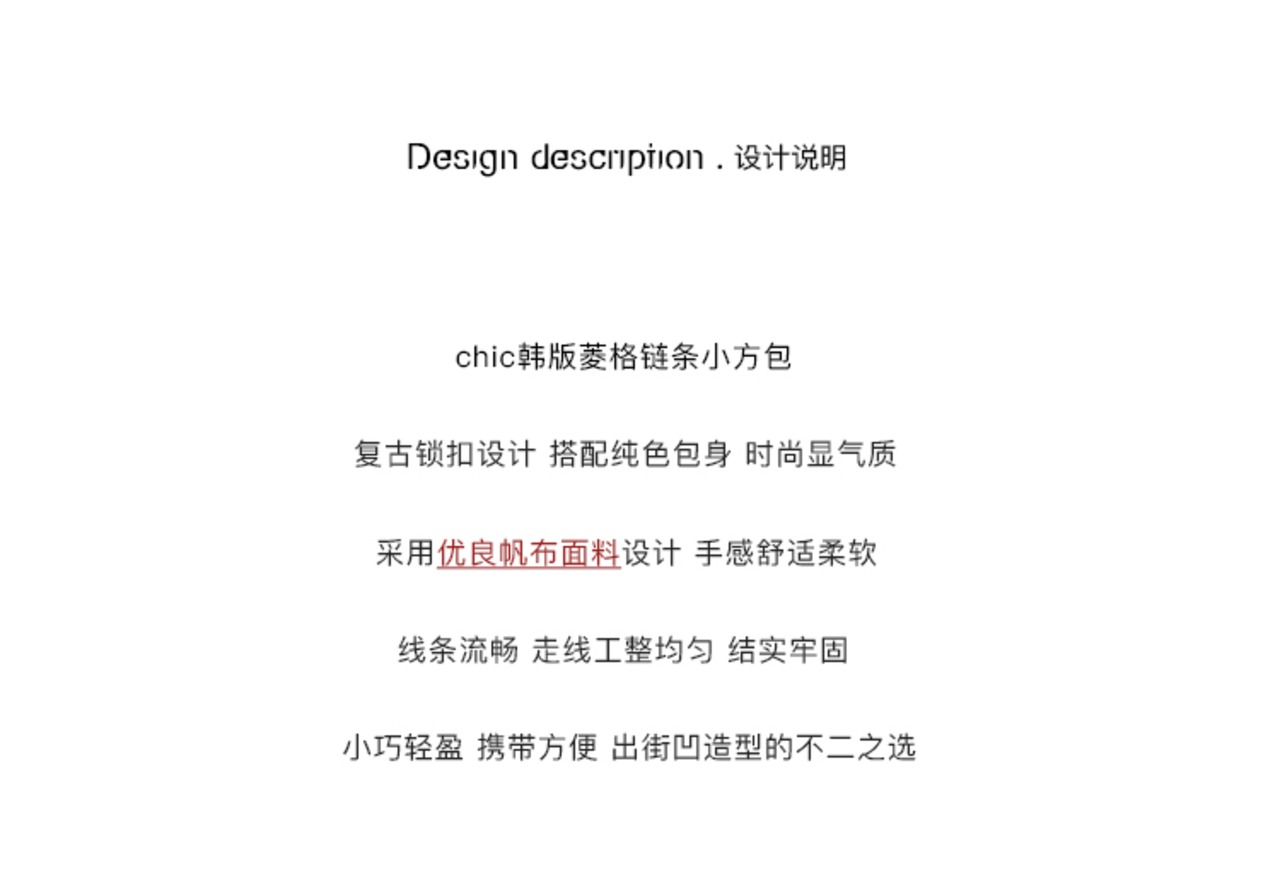 Design description . 设计说明

chic韩版菱格链条小方包

复古锁扣设计 搭配纯色包身 时尚显气质

采用优良帆布面料设计 手感舒适柔软

线条流畅 走线工整均匀 结实牢固

小巧轻盈 携带方便 出街凹造型的不二之选